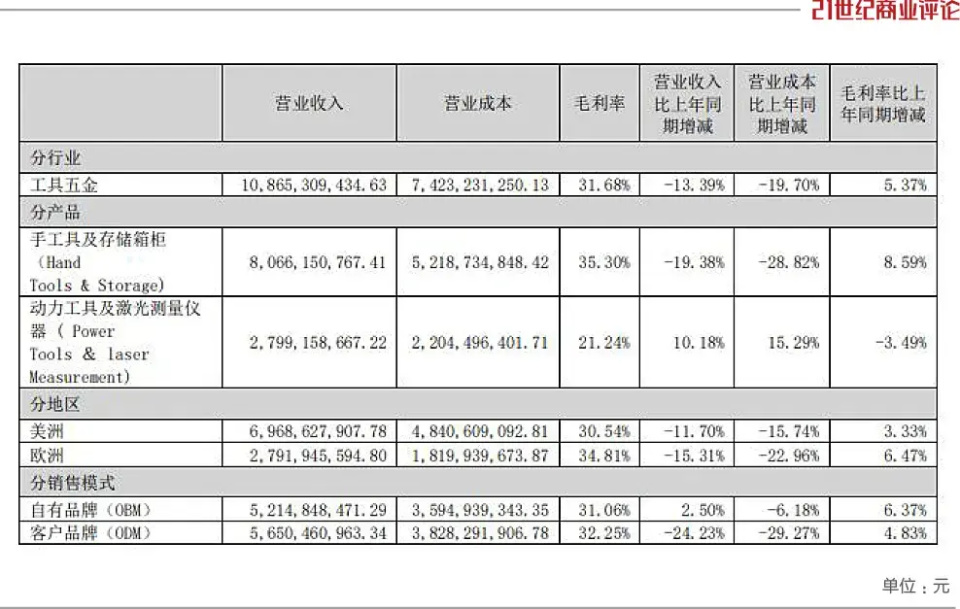 21世纪商业评论

| | 营业收入 | 营业成本 | 毛利率 | 营业收入比上年同期增减 | 营业成本比上年同期增减 | 毛利率比上年同期增减 |
|---|---|---|---|---|---|---|
| 分行业 | | | | | | |
| 工具五金 | 10,865,309,434.63 | 7,423,231,250.13 | 31.68% | -13.39% | -19.70% | 5.37% |
| 分产品 | | | | | | |
| 手工具及存储箱柜（Hand Tools & Storage） | 8,066,150,767.41 | 5,218,734,848.42 | 35.30% | -19.38% | -28.82% | 8.59% |
| 动力工具及激光测量仪器（ Power Tools & laser Measurement） | 2,799,158,667.22 | 2,204,496,401.71 | 21.24% | 10.18% | 15.29% | -3.49% |
| 分地区 | | | | | | |
| 美洲 | 6,968,627,907.78 | 4,840,609,092.81 | 30.54% | -11.70% | -15.74% | 3.33% |
| 欧洲 | 2,791,945,594.80 | 1,819,939,673.87 | 34.81% | -15.31% | -22.96% | 6.47% |
| 分销售模式 | | | | | | |
| 自有品牌（OBM） | 5,214,848,471.29 | 3,594,939,343.35 | 31.06% | 2.50% | -6.18% | 6.37% |
| 客户品牌（ODM） | 5,650,460,963.34 | 3,828,291,906.78 | 32.25% | -24.23% | -29.27% | 4.83% |

单位：元